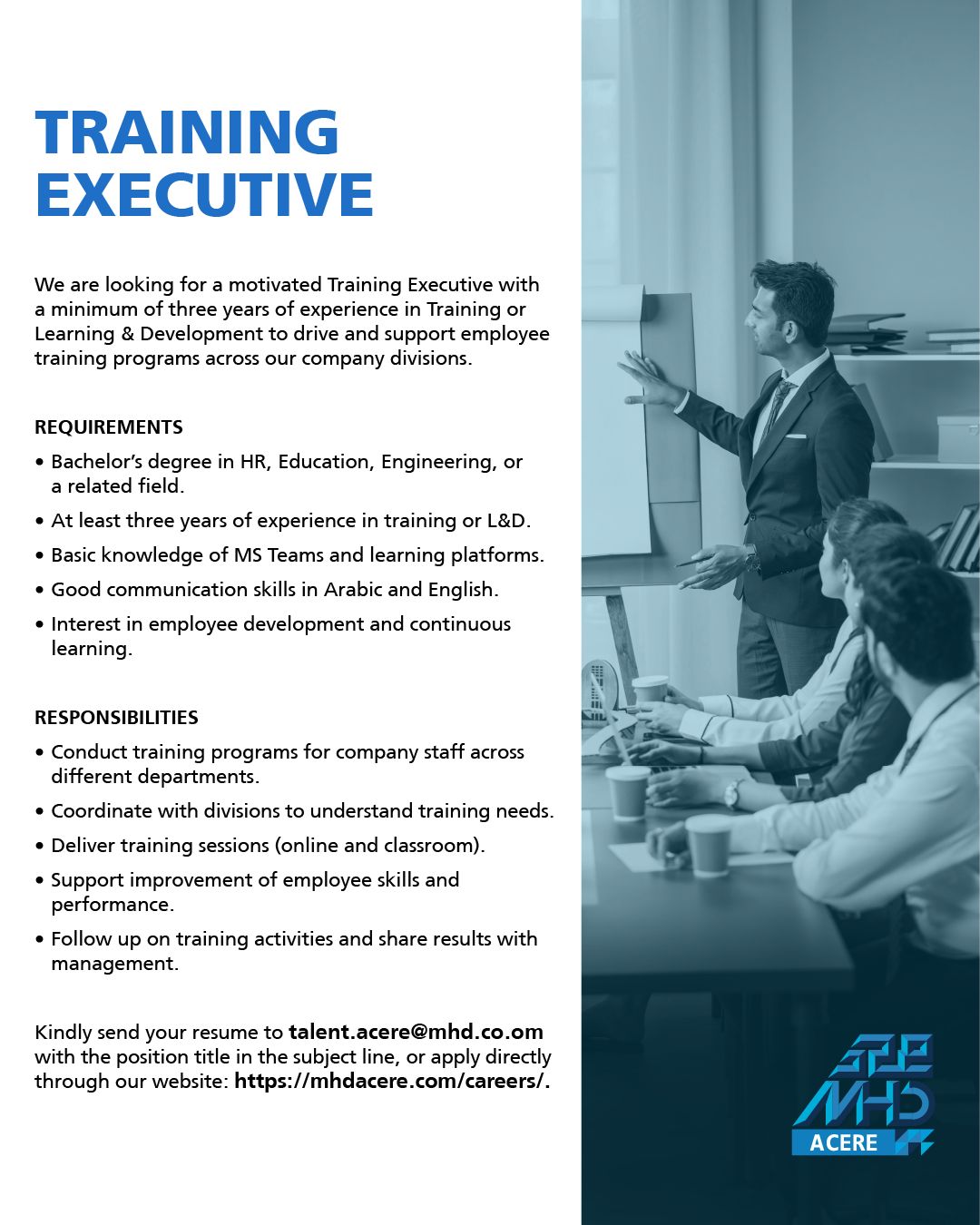 TRAINING EXECUTIVE

We are looking for a motivated Training Executive with a minimum of three years of experience in Training or Learning & Development to drive and support employee training programs across our company divisions.

REQUIREMENTS

• Bachelor's degree in HR, Education, Engineering, or a related field.
• At least three years of experience in training or L&D.
• Basic knowledge of MS Teams and learning platforms.
• Good communication skills in Arabic and English.
• Interest in employee development and continuous learning.

RESPONSIBILITIES

• Conduct training programs for company staff across different departments.
• Coordinate with divisions to understand training needs.
• Deliver training sessions (online and classroom).
• Support improvement of employee skills and performance.
• Follow up on training activities and share results with management.

Kindly send your resume to talent.acere@mhd.co.om with the position title in the subject line, or apply directly through our website: https://mhdacere.com/careers/.

MHD
ACERE